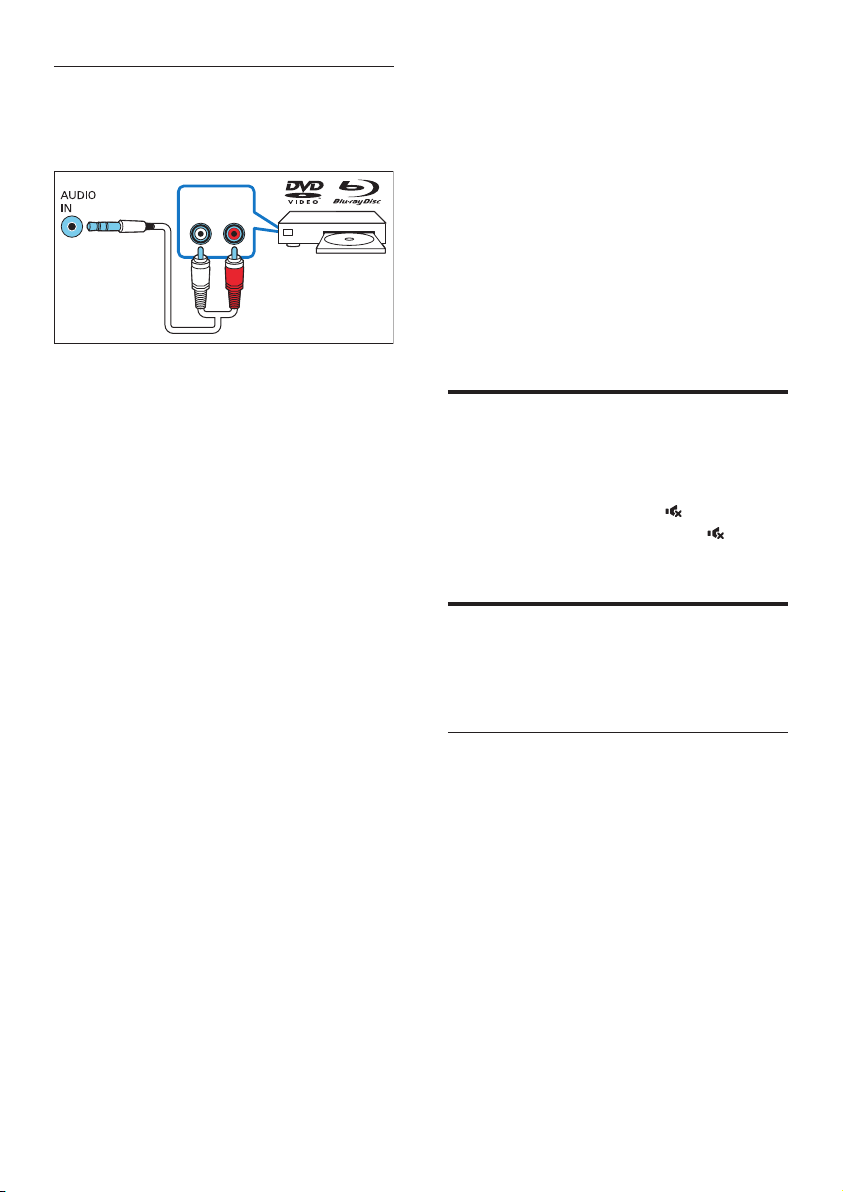 AUDIO
IN

DVD
VIDEO

Blu-ray Disc